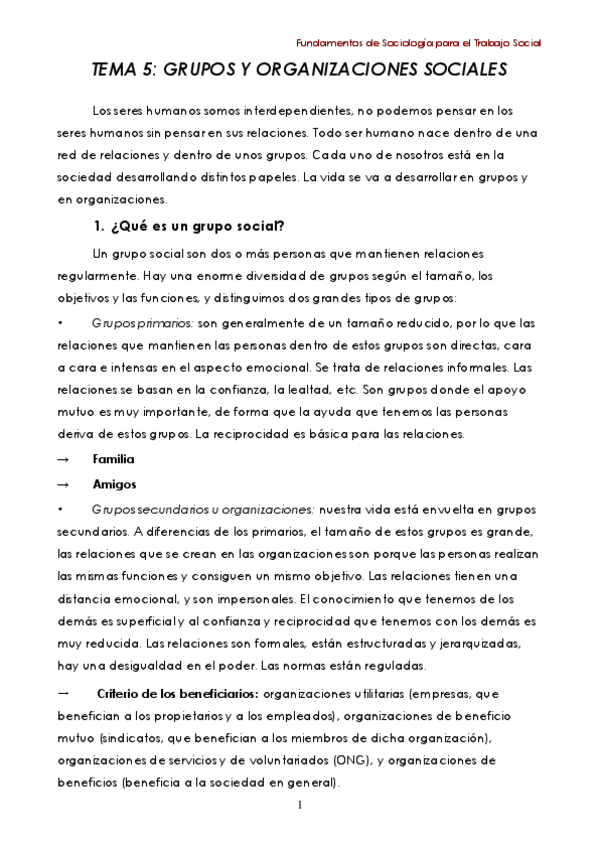 Fundamentos de Sociología para el Trabajo Social

TEMA 5: GRUPOS Y ORGANIZACIONES SOCIALES

Los seres humanos somos interdependientes, no podemos pensar en los seres humanos sin pensar en sus relaciones. Todo ser humano nace dentro de una red de relaciones y dentro de unos grupos. Cada uno de nosotros está en la sociedad desarrollando distintos papeles. La vida se va a desarrollar en grupos y en organizaciones.

1. ¿Qué es un grupo social?

Un grupo social son dos o más personas que mantienen relaciones regularmente. Hay una enorme diversidad de grupos según el tamaño, los objetivos y las funciones, y distinguimos dos grandes tipos de grupos:

• Grupos primarios: son generalmente de un tamaño reducido, por lo que las relaciones que mantienen las personas dentro de estos grupos son directas, cara a cara e intensas en el aspecto emocional. Se trata de relaciones informales. Las relaciones se basan en la confianza, la lealtad, etc. Son grupos donde el apoyo mutuo es muy importante, de forma que la ayuda que tenemos las personas deriva de estos grupos. La reciprocidad es básica para las relaciones.

→ Familia

→ Amigos

• Grupos secundarios u organizaciones: nuestra vida está envuelta en grupos secundarios. A diferencias de los primarios, el tamaño de estos grupos es grande, las relaciones que se crean en las organizaciones son porque las personas realizan las mismas funciones y consiguen un mismo objetivo. Las relaciones tienen una distancia emocional, y son impersonales. El conocimiento que tenemos de los demás es superficial y al confianza y reciprocidad que tenemos con los demás es muy reducida. Las relaciones son formales, están estructuradas y jerarquizadas, hay una desigualdad en el poder. Las normas están reguladas.

→ Criterio de los beneficiarios: organizaciones utilitarias (empresas, que benefician a los propietarios y a los empleados), organizaciones de beneficio mutuo (sindicatos, que benefician a los miembros de dicha organización), organizaciones de servicios y de voluntariados (ONG), y organizaciones de beneficios (beneficia a la sociedad en general).

1